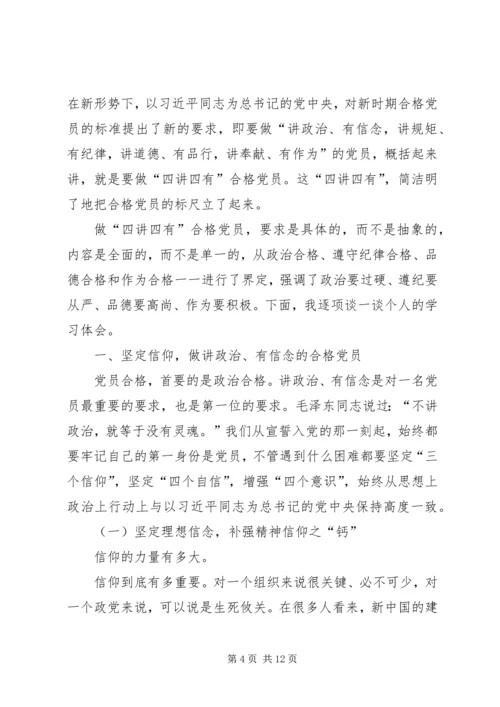 在新形势下，以习近平同志为总书记的党中央，对新时期合格党员的标准提出了新的要求，即要做“讲政治、有信念，讲规矩、有纪律，讲道德、有品行，讲奉献、有作为”的党员，概括起来讲，就是要做“四讲四有”合格党员。这“四讲四有”，简洁明了地把合格党员的标尺立了起来。

做“四讲四有”合格党员，要求是具体的，而不是抽象的，内容是全面的，而不是单一的，从政治合格、遵守纪律合格、品德合格和作为合格一一进行了界定，强调了政治要过硬、遵纪要从严、品德要高尚、作为要积极。下面，我逐项谈一谈个人的学习体会。

一、坚定信仰，做讲政治、有信念的合格党员

党员合格，首要的是政治合格。讲政治、有信念是对一名党员最重要的要求，也是第一位的要求。毛泽东同志说过：“不讲政治，就等于没有灵魂。”我们从宣誓入党的那一刻起，始终都要牢记自己的第一身份是党员，不管遇到什么困难都要坚定“三个信仰”，坚定“四个自信”，增强“四个意识”，始终从思想上政治上行动上与以习近平同志为总书记的党中央保持高度一致。

（一）坚定理想信念，补强精神信仰之“钙”

信仰的力量有多大。

信仰到底有多重要。对一个组织来说很关键、必不可少，对一个政党来说，可以说是生死攸关。在很多人看来，新中国的建

第 4 页 共 12 页